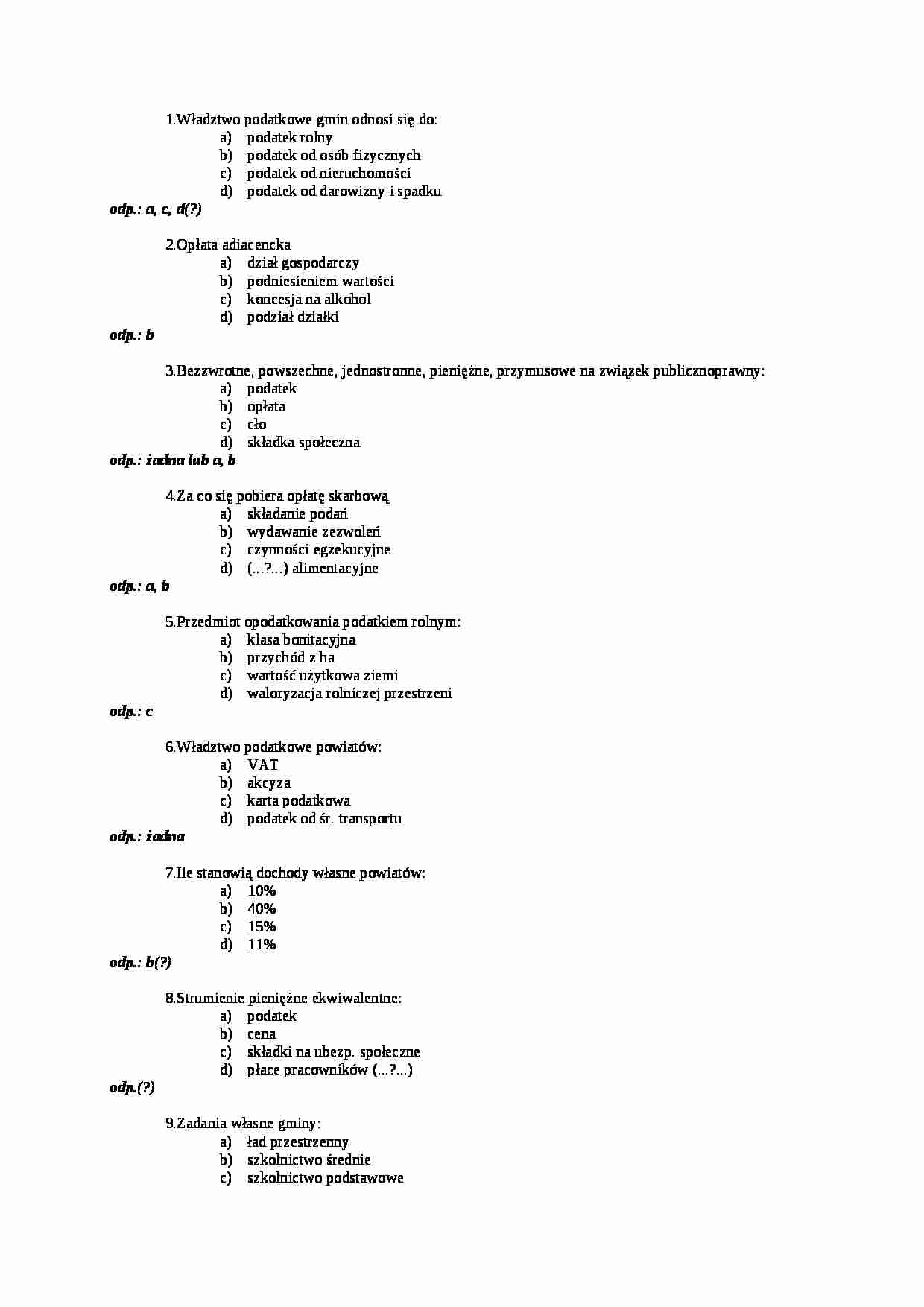 1.Władztwo podatkowe gmin odnosi się do:
a) podatek rolny
b) podatek od osób fizycznych
c) podatek od nieruchomości
d) podatek od darowizny i spadku
odp.: a, c, d(?)

2.Opłata adiacencka
a) dział gospodarczy
b) podniesieniem wartości
c) koncesja na alkohol
d) podział działki
odp.: b

3.Bezzwrotne, powszechne, jednostronne, pieniężne, przymusowe na związek publicznoprawny:
a) podatek
b) opłata
c) cło
d) składka społeczna
odp.: żadna lub a, b

4.Za co się pobiera opłatę skarbową
a) składanie podań
b) wydawanie zezwoleń
c) czynności egzekucyjne
d) (...?...) alimentacyjne
odp.: a, b

5.Przedmiot opodatkowania podatkiem rolnym:
a) klasa bonitacyjna
b) przychód z ha
c) wartość użytkowa ziemi
d) waloryzacja rolniczej przestrzeni
odp.: c

6.Władztwo podatkowe powiatów:
a) VAT
b) akcyza
c) karta podatkowa
d) podatek od śr. transportu
odp.: żadna

7.Ile stanowią dochody własne powiatów:
a) 10%
b) 40%
c) 15%
d) 11%
odp.: b(?)

8.Strumienie pieniężne ekwiwalentne:
a) podatek
b) cena
c) składki na ubezp. społeczne
d) płace pracowników (...?...)
odp.(?)

9.Zadania własne gminy:
a) ład przestrzenny
b) szkolnictwo średnie
c) szkolnictwo podstawowe